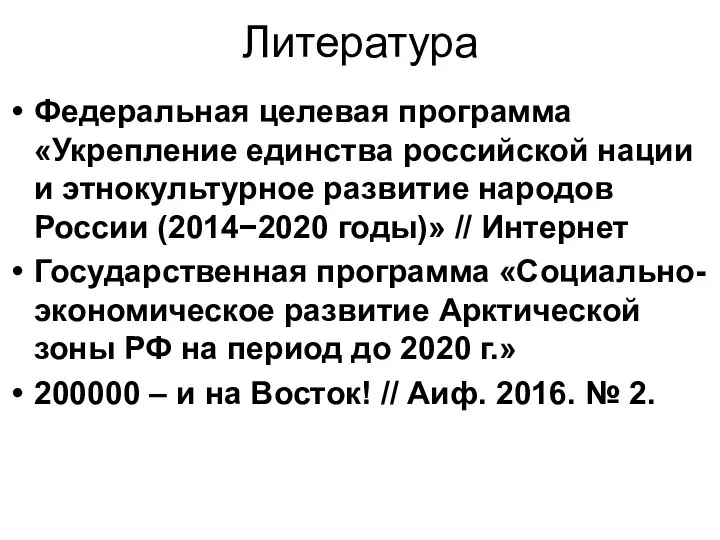 Литература

• Федеральная целевая программа «Укрепление единства российской нации и этнокультурное развитие народов России (2014−2020 годы)» // Интернет

• Государственная программа «Социально-экономическое развитие Арктической зоны РФ на период до 2020 г.»

• 200000 – и на Восток! // Аиф. 2016. № 2.